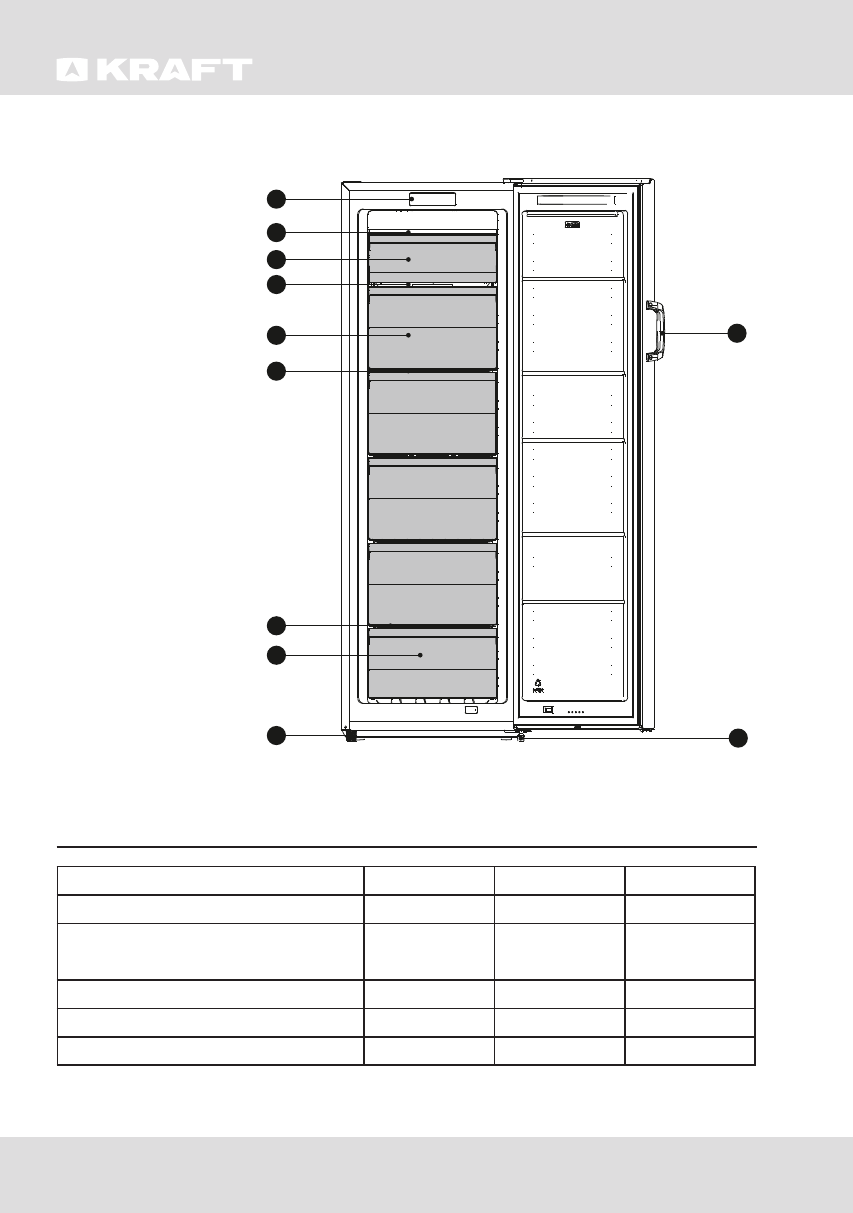 KRAFT